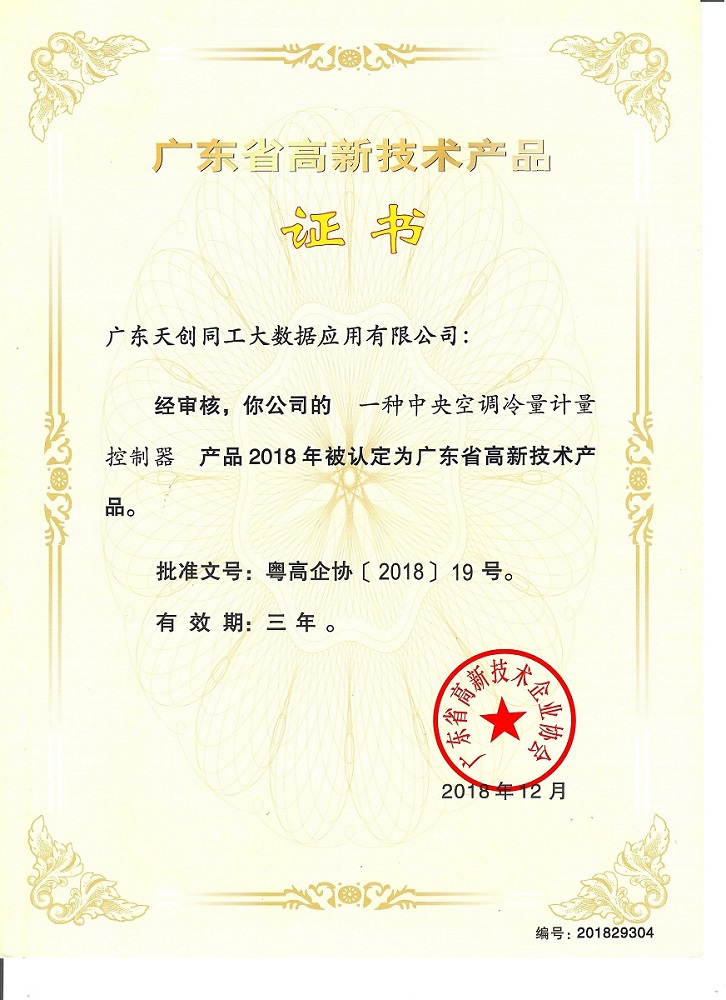 广东省高新技术产品

证书

广东天创同工大数据应用有限公司：

经审核，你公司的 一种中央空调冷量计量控制器 产品2018年被认定为广东省高新技术产品。

批准文号：粤高企协〔2018〕19号。

有效期：三年。

广东省高新技术企业协会

2018年12月

编号：201829304